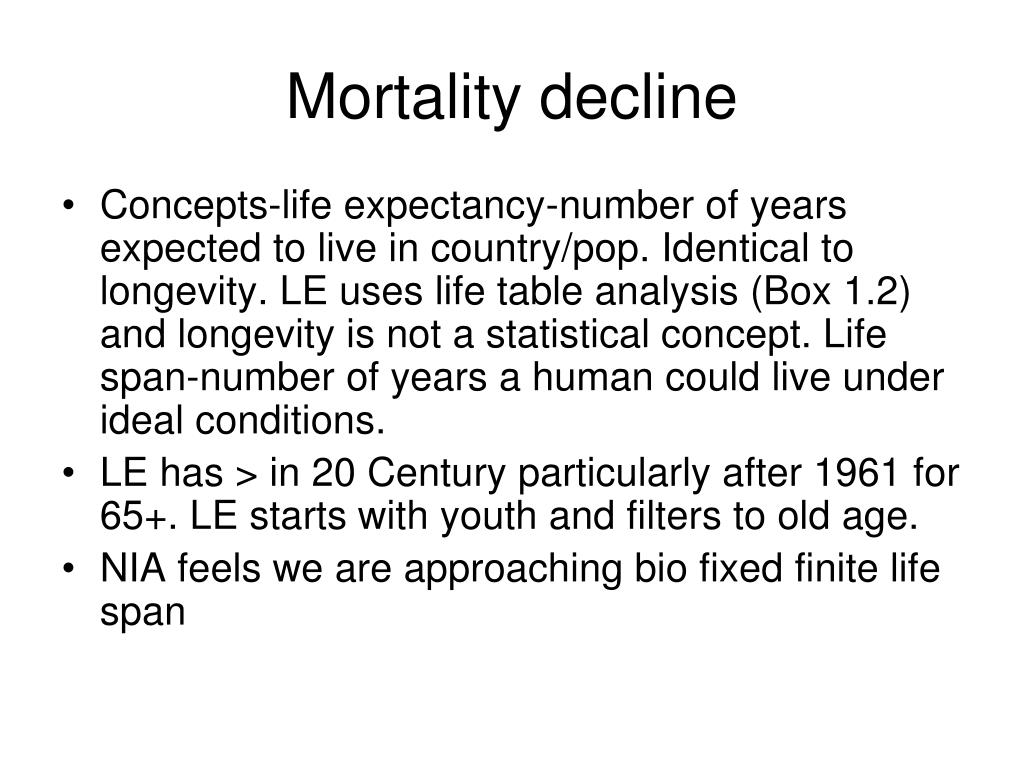 Mortality decline

• Concepts-life expectancy-number of years expected to live in country/pop. Identical to longevity. LE uses life table analysis (Box 1.2) and longevity is not a statistical concept. Life span-number of years a human could live under ideal conditions.
• LE has > in 20 Century particularly after 1961 for 65+. LE starts with youth and filters to old age.
• NIA feels we are approaching bio fixed finite life span